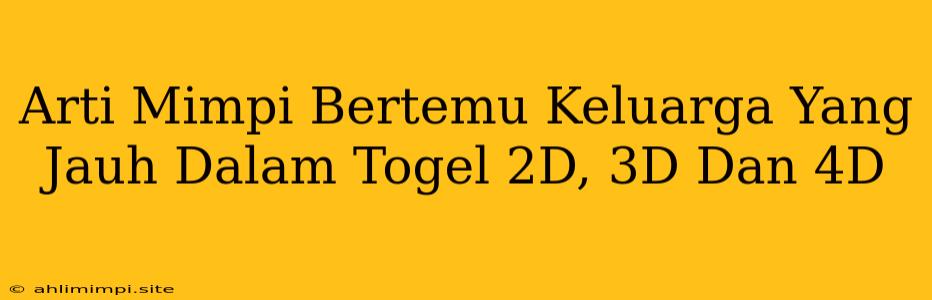 Arti Mimpi Bertemu Keluarga Yang Jauh Dalam Togel 2D, 3D Dan 4D

© ahlimimpi.site